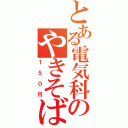 とある電気科のやきそば
150円